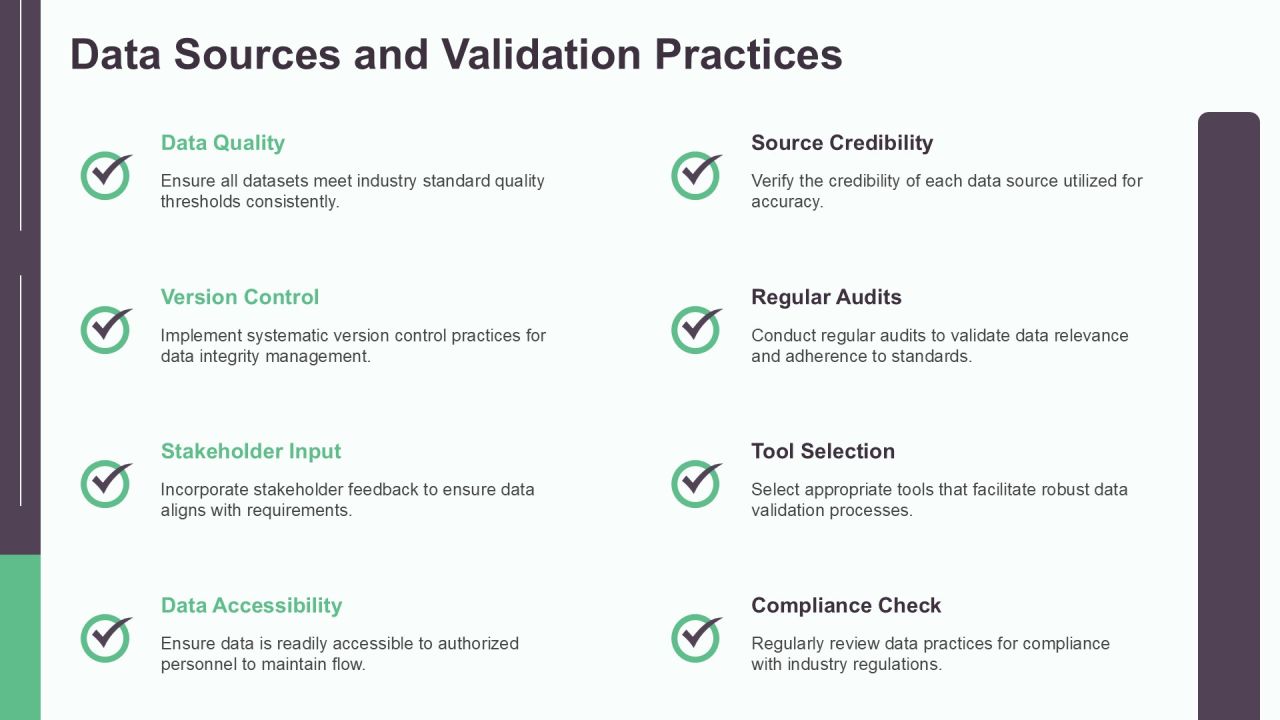 Data Sources and Validation Practices

Data Quality

Ensure all datasets meet industry standard quality thresholds consistently.

Version Control

Implement systematic version control practices for data integrity management.

Stakeholder Input

Incorporate stakeholder feedback to ensure data aligns with requirements.

Data Accessibility

Ensure data is readily accessible to authorized personnel to maintain flow.

Source Credibility

Verify the credibility of each data source utilized for accuracy.

Regular Audits

Conduct regular audits to validate data relevance and adherence to standards.

Tool Selection

Select appropriate tools that facilitate robust data validation processes.

Compliance Check

Regularly review data practices for compliance with industry regulations.